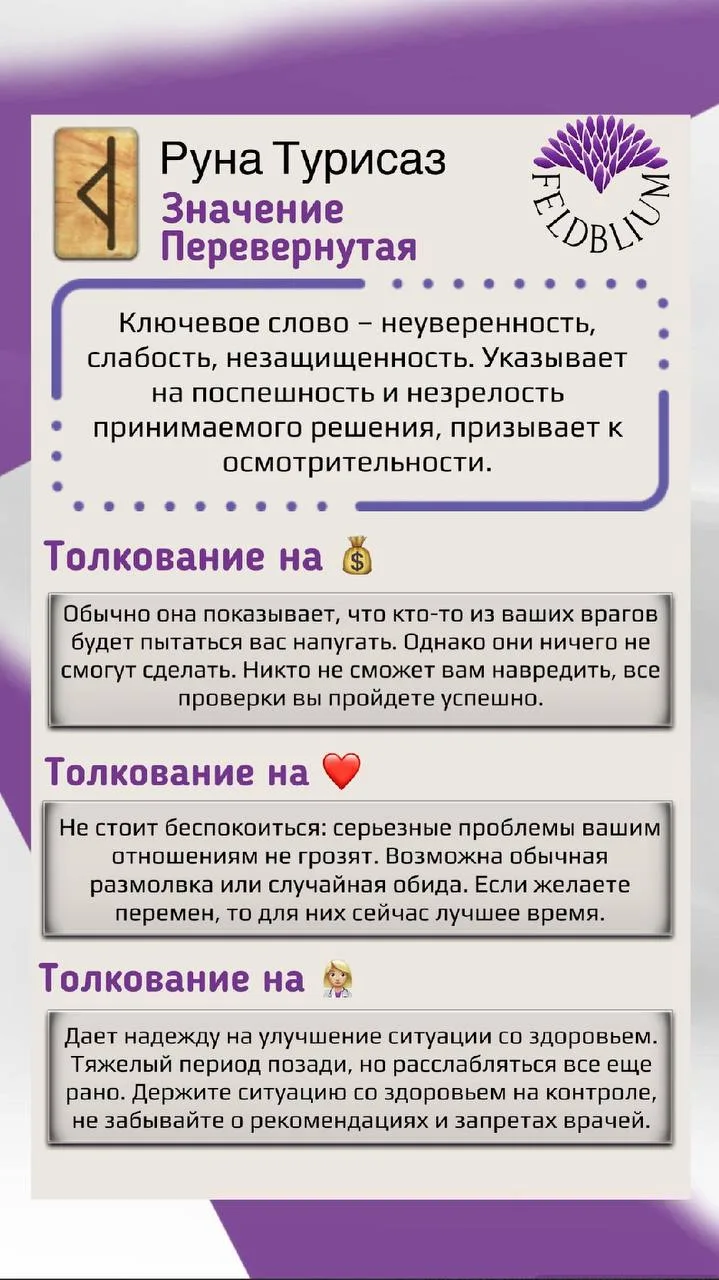 Руна Турисаз
Значение Перевернутая

FELDBLIUM

Ключевое слово – неуверенность, слабость, незащищенность. Указывает на поспешность и незрелость принимаемого решения, призывает к осмотрительности.

Толкование на 💰

Обычно она показывает, что кто-то из ваших врагов будет пытаться вас напугать. Однако они ничего не смогут сделать. Никто не сможет вам навредить, все проверки вы пройдете успешно.

Толкование на ❤️

Не стоит беспокоиться: серьезные проблемы вашим отношениям не грозят. Возможна обычная размолвка или случайная обида. Если желаете перемен, то для них сейчас лучшее время.

Толкование на 👩‍⚕️

Дает надежду на улучшение ситуации со здоровьем. Тяжелый период позади, но расслабляться все еще рано. Держите ситуацию со здоровьем на контроле, не забывайте о рекомендациях и запретах врачей.